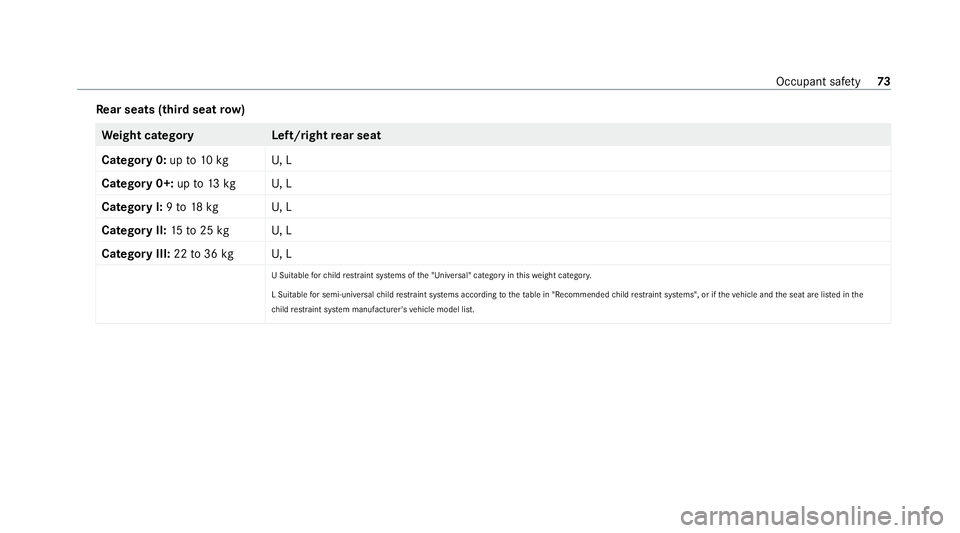 Occupant safety 73

Rear seats (third seat row)

| Weight category | Left/right rear seat |
|---|---|
| Category 0: up to 10 kg | U, L |
| Category 0+: up to 13 kg | U, L |
| Category I: 9 to 18 kg | U, L |
| Category II: 15 to 25 kg | U, L |
| Category III: 22 to 36 kg | U, L |
| | U Suitable for child restraint systems of the "Universal" category in this weight category. L Suitable for semi-universal child restraint systems according to the table in "Recommended child restraint systems", or if the vehicle and the seat are listed in the child restraint system manufacturer's vehicle model list. |

carmanualsonline.info